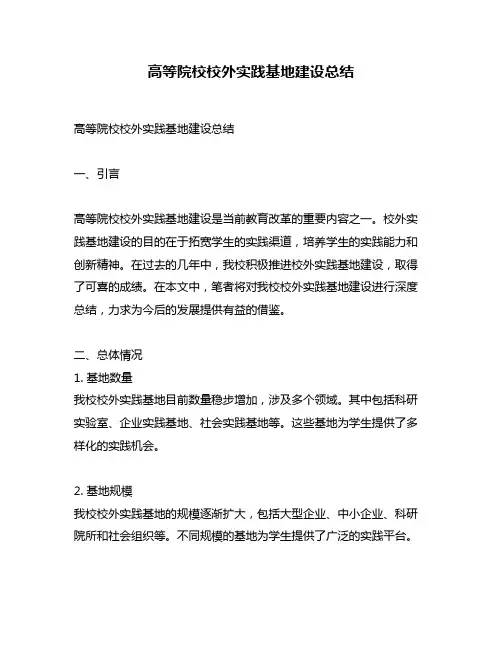 高等院校校外实践基地建设总结

高等院校校外实践基地建设总结

一、引言

高等院校校外实践基地建设是当前教育改革的重要内容之一。校外实践基地建设的目的在于拓宽学生的实践渠道，培养学生的实践能力和创新精神。在过去的几年中，我校积极推进校外实践基地建设，取得了可喜的成绩。在本文中，笔者将对我校校外实践基地建设进行深度总结，力求为今后的发展提供有益的借鉴。

二、总体情况
1. 基地数量
我校校外实践基地目前数量稳步增加，涉及多个领域。其中包括科研实验室、企业实践基地、社会实践基地等。这些基地为学生提供了多样化的实践机会。

2. 基地规模
我校校外实践基地的规模逐渐扩大，包括大型企业、中小企业、科研院所和社会组织等。不同规模的基地为学生提供了广泛的实践平台。